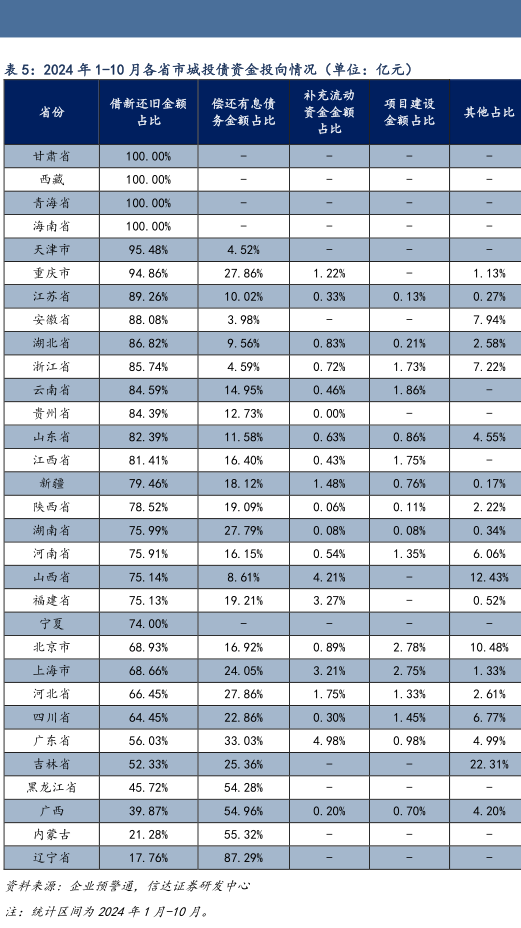 表5：2024年1-10月各省市城投债资金投向情况（单位：亿元）

| 省份 | 借新还旧金额占比 | 偿还有息债务金额占比 | 补充流动资金金额占比 | 项目建设金额占比 | 其他占比 |
|---|---|---|---|---|---|
| 甘肃省 | 100.00% | - | - | - | - |
| 西藏 | 100.00% | - | - | - | - |
| 青海省 | 100.00% | - | - | - | - |
| 海南省 | 100.00% | - | - | - | - |
| 天津市 | 95.48% | 4.52% | - | - | - |
| 重庆市 | 94.86% | 27.86% | 1.22% | - | 1.13% |
| 江苏省 | 89.26% | 10.02% | 0.33% | 0.13% | 0.27% |
| 安徽省 | 88.08% | 3.98% | - | - | 7.94% |
| 湖北省 | 86.82% | 9.56% | 0.83% | 0.21% | 2.58% |
| 浙江省 | 85.74% | 4.59% | 0.72% | 1.73% | 7.22% |
| 云南省 | 84.59% | 14.95% | 0.46% | 1.86% | - |
| 贵州省 | 84.39% | 12.73% | 0.00% | - | - |
| 山东省 | 82.39% | 11.58% | 0.63% | 0.86% | 4.55% |
| 江西省 | 81.41% | 16.40% | 0.43% | 1.75% | - |
| 新疆 | 79.46% | 18.12% | 1.48% | 0.76% | 0.17% |
| 陕西省 | 78.52% | 19.09% | 0.06% | 0.11% | 2.22% |
| 湖南省 | 75.99% | 27.79% | 0.08% | 0.08% | 0.34% |
| 河南省 | 75.91% | 16.15% | 0.54% | 1.35% | 6.06% |
| 山西省 | 75.14% | 8.61% | 4.21% | - | 12.43% |
| 福建省 | 75.13% | 19.21% | 3.27% | - | 0.52% |
| 宁夏 | 74.00% | - | - | - | - |
| 北京市 | 68.93% | 16.92% | 0.89% | 2.78% | 10.48% |
| 上海市 | 68.66% | 24.05% | 3.21% | 2.75% | 1.33% |
| 河北省 | 66.45% | 27.86% | 1.75% | 1.33% | 2.61% |
| 四川省 | 64.45% | 22.86% | 0.30% | 1.45% | 6.77% |
| 广东省 | 56.03% | 33.03% | 4.98% | 0.98% | 4.99% |
| 吉林省 | 52.33% | 25.36% | - | - | 22.31% |
| 黑龙江省 | 45.72% | 54.28% | - | - | - |
| 广西 | 39.87% | 54.96% | 0.20% | 0.70% | 4.20% |
| 内蒙古 | 21.28% | 55.32% | - | - | - |
| 辽宁省 | 17.76% | 87.29% | - | - | - |

资料来源：企业预警通，信达证券研发中心

注：统计区间为2024年1月-10月。